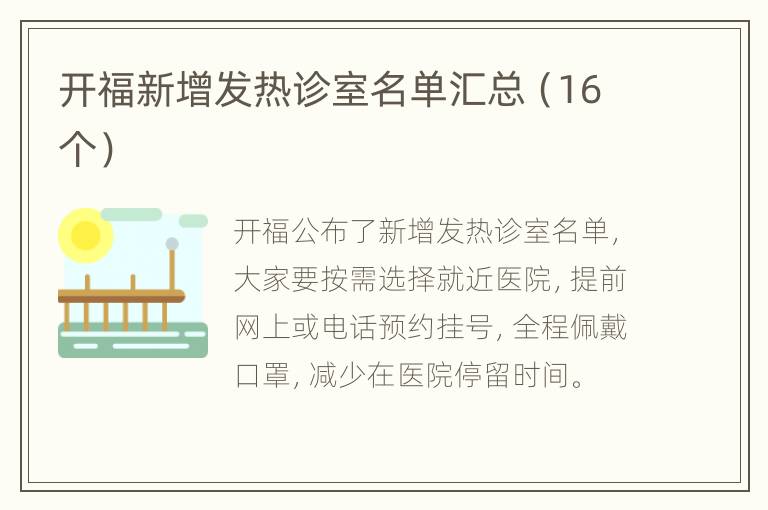 开福新增发热诊室名单汇总（16个）

开福公布了新增发热诊室名单，大家要按需选择就近医院，提前网上或电话预约挂号，全程佩戴口罩，减少在医院停留时间。